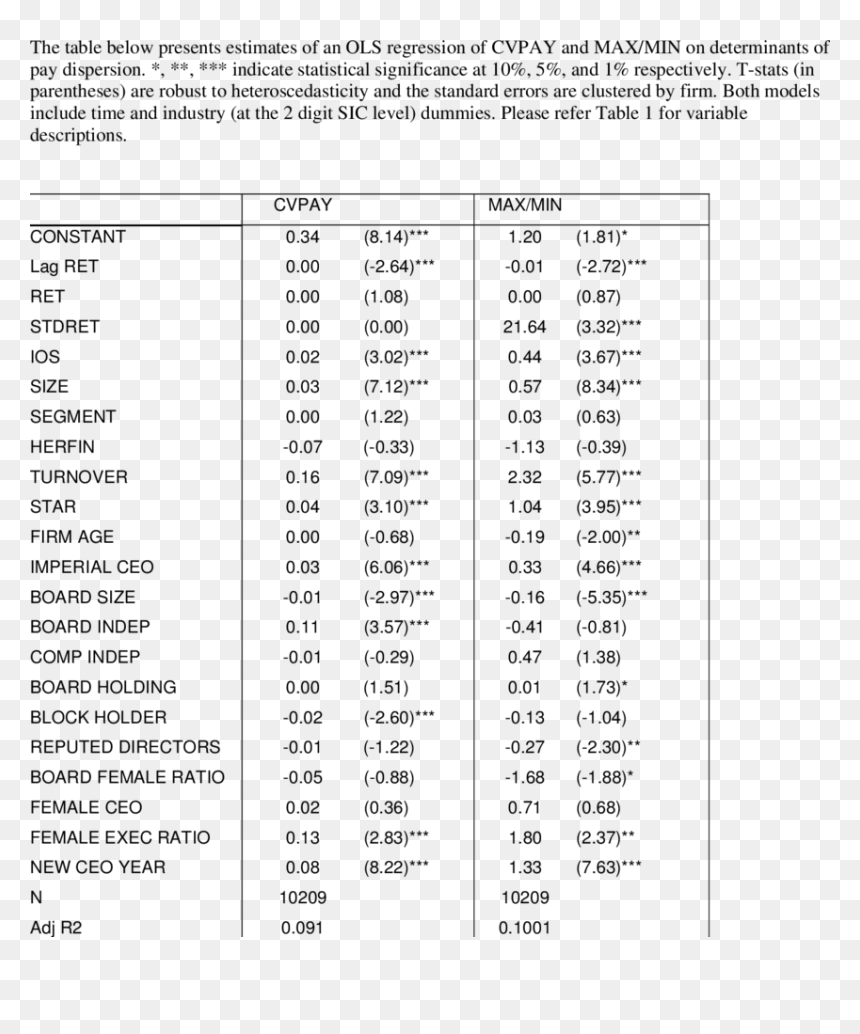 The table below presents estimates of an OLS regression of CVPAY and MAX/MIN on determinants of pay dispersion. *, **, *** indicate statistical significance at 10%, 5%, and 1% respectively. T-stats (in parentheses) are robust to heteroscedasticity and the standard errors are clustered by firm. Both models include time and industry (at the 2 digit SIC level) dummies. Please refer Table 1 for variable descriptions.

| | CVPAY | | MAX/MIN | |
|---|---|---|---|---|
| CONSTANT | 0.34 | (8.14)*** | 1.20 | (1.81)* |
| Lag RET | 0.00 | (-2.64)*** | -0.01 | (-2.72)*** |
| RET | 0.00 | (1.08) | 0.00 | (0.87) |
| STDRET | 0.00 | (0.00) | 21.64 | (3.32)*** |
| IOS | 0.02 | (3.02)*** | 0.44 | (3.67)*** |
| SIZE | 0.03 | (7.12)*** | 0.57 | (8.34)*** |
| SEGMENT | 0.00 | (1.22) | 0.03 | (0.63) |
| HERFIN | -0.07 | (-0.33) | -1.13 | (-0.39) |
| TURNOVER | 0.16 | (7.09)*** | 2.32 | (5.77)*** |
| STAR | 0.04 | (3.10)*** | 1.04 | (3.95)*** |
| FIRM AGE | 0.00 | (-0.68) | -0.19 | (-2.00)** |
| IMPERIAL CEO | 0.03 | (6.06)*** | 0.33 | (4.66)*** |
| BOARD SIZE | -0.01 | (-2.97)*** | -0.16 | (-5.35)*** |
| BOARD INDEP | 0.11 | (3.57)*** | -0.41 | (-0.81) |
| COMP INDEP | -0.01 | (-0.29) | 0.47 | (1.38) |
| BOARD HOLDING | 0.00 | (1.51) | 0.01 | (1.73)* |
| BLOCK HOLDER | -0.02 | (-2.60)*** | -0.13 | (-1.04) |
| REPUTED DIRECTORS | -0.01 | (-1.22) | -0.27 | (-2.30)** |
| BOARD FEMALE RATIO | -0.05 | (-0.88) | -1.68 | (-1.88)* |
| FEMALE CEO | 0.02 | (0.36) | 0.71 | (0.68) |
| FEMALE EXEC RATIO | 0.13 | (2.83)*** | 1.80 | (2.37)** |
| NEW CEO YEAR | 0.08 | (8.22)*** | 1.33 | (7.63)*** |
| N | 10209 | | 10209 | |
| Adj R2 | 0.091 | | 0.1001 | |